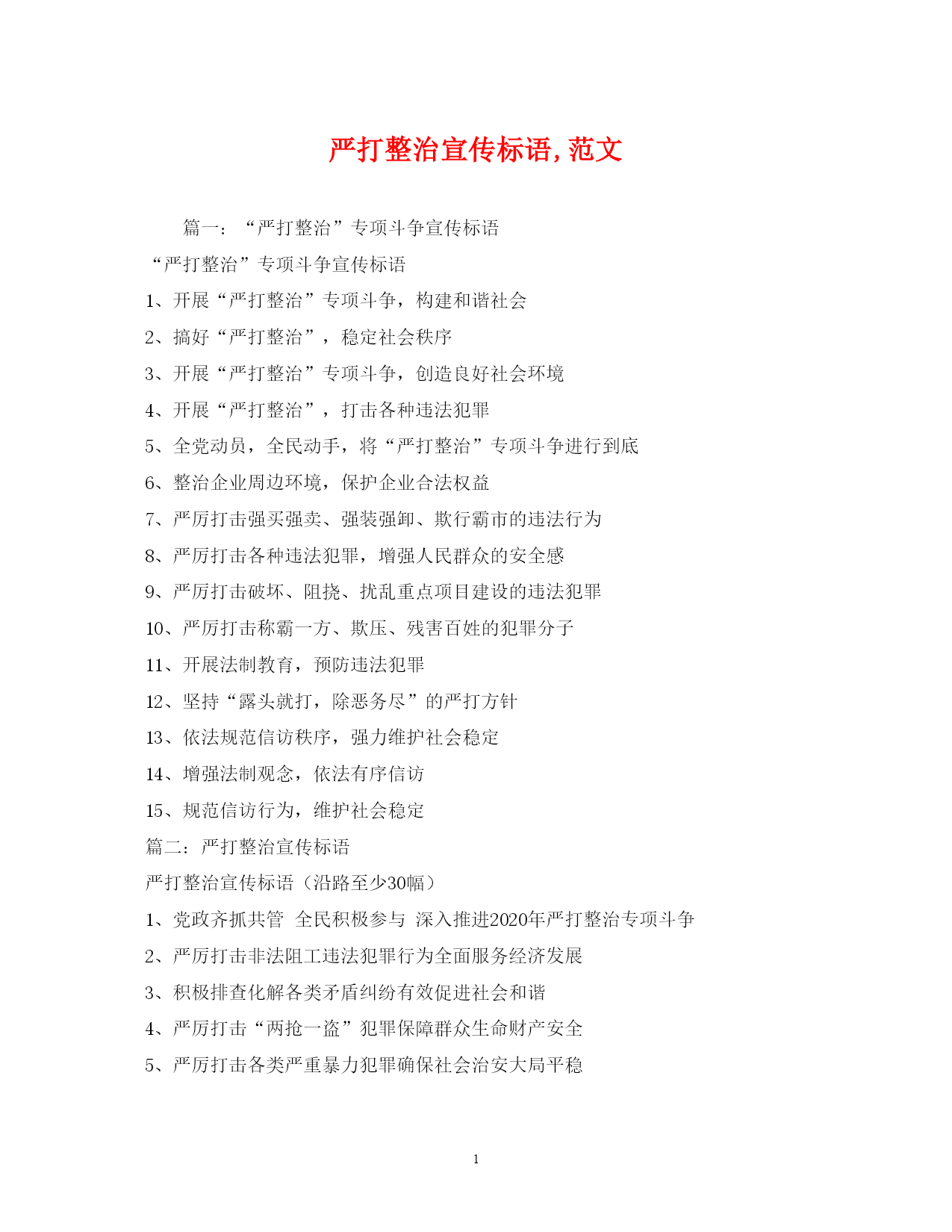 严打整治宣传标语,范文

篇一：“严打整治”专项斗争宣传标语

“严打整治”专项斗争宣传标语

1、开展“严打整治”专项斗争，构建和谐社会

2、搞好“严打整治”，稳定社会秩序

3、开展“严打整治”专项斗争，创造良好社会环境

4、开展“严打整治”，打击各种违法犯罪

5、全党动员，全民动手，将“严打整治”专项斗争进行到底

6、整治企业周边环境，保护企业合法权益

7、严厉打击强买强卖、强装强卸、欺行霸市的违法行为

8、严厉打击各种违法犯罪，增强人民群众的安全感

9、严厉打击破坏、阻挠、扰乱重点项目建设的违法犯罪

10、严厉打击称霸一方、欺压、残害百姓的犯罪分子

11、开展法制教育，预防违法犯罪

12、坚持“露头就打，除恶务尽”的严打方针

13、依法规范信访秩序，强力维护社会稳定

14、增强法制观念，依法有序信访

15、规范信访行为，维护社会稳定

篇二：严打整治宣传标语

严打整治宣传标语（沿路至少30幅）

1、党政齐抓共管 全民积极参与 深入推进2020年严打整治专项斗争

2、严厉打击非法阻工违法犯罪行为全面服务经济发展

3、积极排查化解各类矛盾纠纷有效促进社会和谐

4、严厉打击“两抢一盗”犯罪保障群众生命财产安全

5、严厉打击各类严重暴力犯罪确保社会治安大局平稳

1